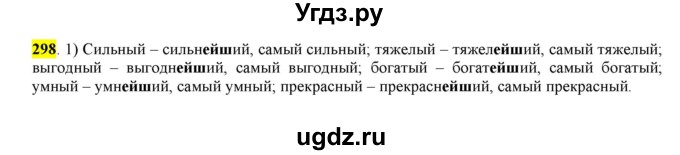 Угдз.ру

298. 1) Сильный – сильнейший, самый сильный; тяжелый – тяжелейший, самый тяжелый; выгодный – выгоднейший, самый выгодный; богатый – богатейший, самый богатый; умный – умнейший, самый умный; прекрасный – прекраснейший, самый прекрасный.

ugdz.ru